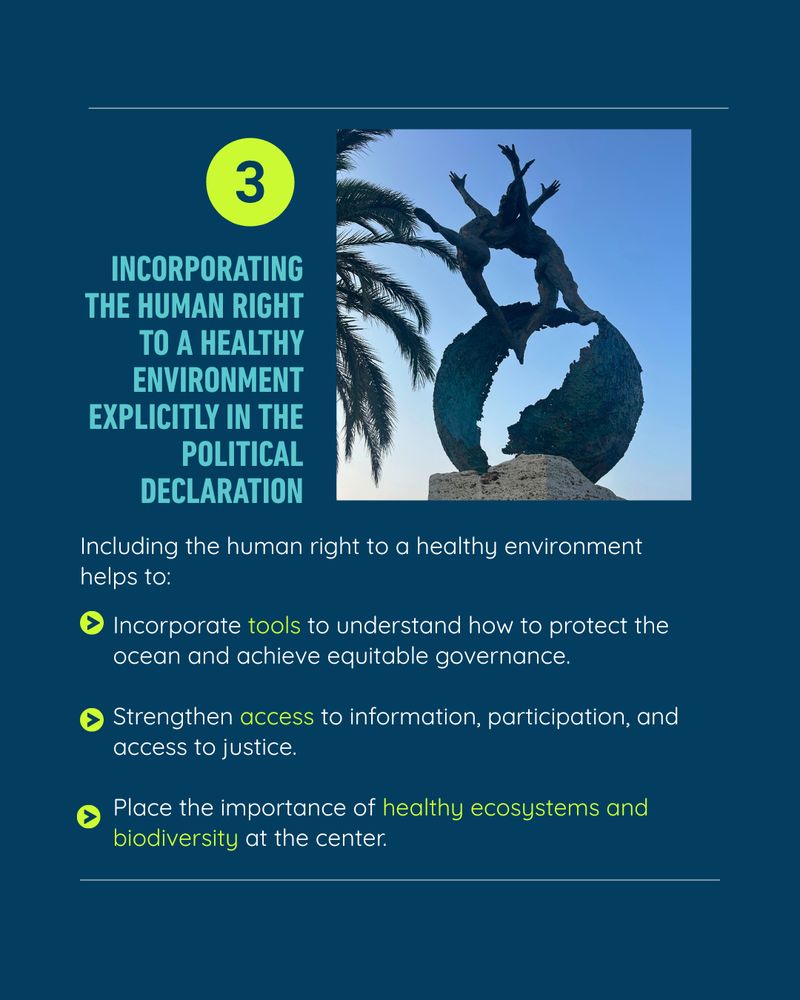 3

INCORPORATING THE HUMAN RIGHT TO A HEALTHY ENVIRONMENT EXPLICITLY IN THE POLITICAL DECLARATION

Including the human right to a healthy environment helps to:

Incorporate tools to understand how to protect the ocean and achieve equitable governance.

Strengthen access to information, participation, and access to justice.

Place the importance of healthy ecosystems and biodiversity at the center.